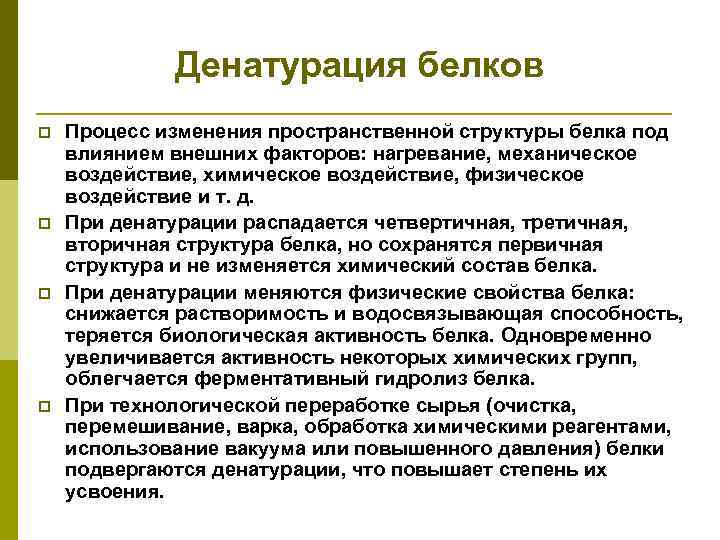 Денатурация белков

Процесс изменения пространственной структуры белка под влиянием внешних факторов: нагревание, механическое воздействие, химическое воздействие, физическое воздействие и т. д.

При денатурации распадается четвертичная, третичная, вторичная структура белка, но сохранятся первичная структура и не изменяется химический состав белка.

При денатурации меняются физические свойства белка: снижается растворимость и водосвязывающая способность, теряется биологическая активность белка. Одновременно увеличивается активность некоторых химических групп, облегчается ферментативный гидролиз белка.

При технологической переработке сырья (очистка, перемешивание, варка, обработка химическими реагентами, использование вакуума или повышенного давления) белки подвергаются денатурации, что повышает степень их усвоения.